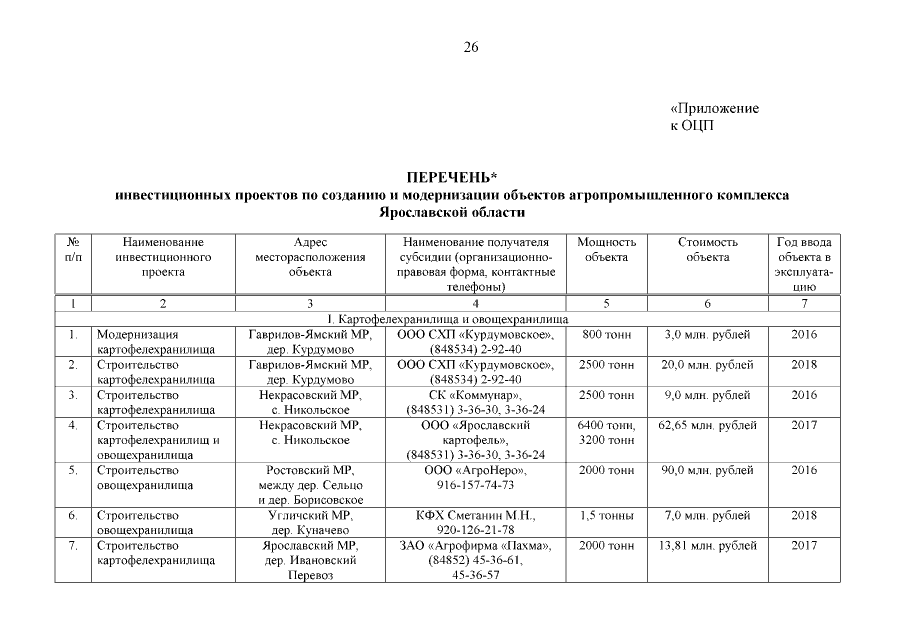 26

«Приложение
к ОЦП

ПЕРЕЧЕНЬ*
инвестиционных проектов по созданию и модернизации объектов агропромышленного комплекса Ярославской области

| № п/п | Наименование инвестиционного проекта | Адрес месторасположения объекта | Наименование получателя субсидии (организационно-правовая форма, контактные телефоны) | Мощность объекта | Стоимость объекта | Год ввода объекта в эксплуатацию |
|---|---|---|---|---|---|---|
| 1 | 2 | 3 | 4 | 5 | 6 | 7 |
| I. Картофелехранилища и овощехранилища | | | | | | |
| 1. | Модернизация картофелехранилища | Гаврилов-Ямский МР, дер. Курдумово | ООО СХП «Курдумовское», (848534) 2-92-40 | 800 тонн | 3,0 млн. рублей | 2016 |
| 2. | Строительство картофелехранилища | Гаврилов-Ямский МР, дер. Курдумово | ООО СХП «Курдумовское», (848534) 2-92-40 | 2500 тонн | 20,0 млн. рублей | 2018 |
| 3. | Строительство картофелехранилища | Некрасовский МР, с. Никольское | СК «Коммунар», (848531) 3-36-30, 3-36-24 | 2500 тонн | 9,0 млн. рублей | 2016 |
| 4. | Строительство картофелехранилищ и овощехранилища | Некрасовский МР, с. Никольское | ООО «Ярославский картофель», (848531) 3-36-30, 3-36-24 | 6400 тонн, 3200 тонн | 62,65 млн. рублей | 2017 |
| 5. | Строительство овощехранилища | Ростовский МР, между дер. Сельцо и дер. Борисовское | ООО «АгроНеро», 916-157-74-73 | 2000 тонн | 90,0 млн. рублей | 2016 |
| 6. | Строительство овощехранилища | Угличский МР, дер. Куначево | КФХ Сметанин М.Н., 920-126-21-78 | 1,5 тонны | 7,0 млн. рублей | 2018 |
| 7. | Строительство картофелехранилища | Ярославский МР, дер. Ивановский Перевоз | ЗАО «Агрофирма «Пахма», (84852) 45-36-61, 45-36-57 | 2000 тонн | 13,81 млн. рублей | 2017 |